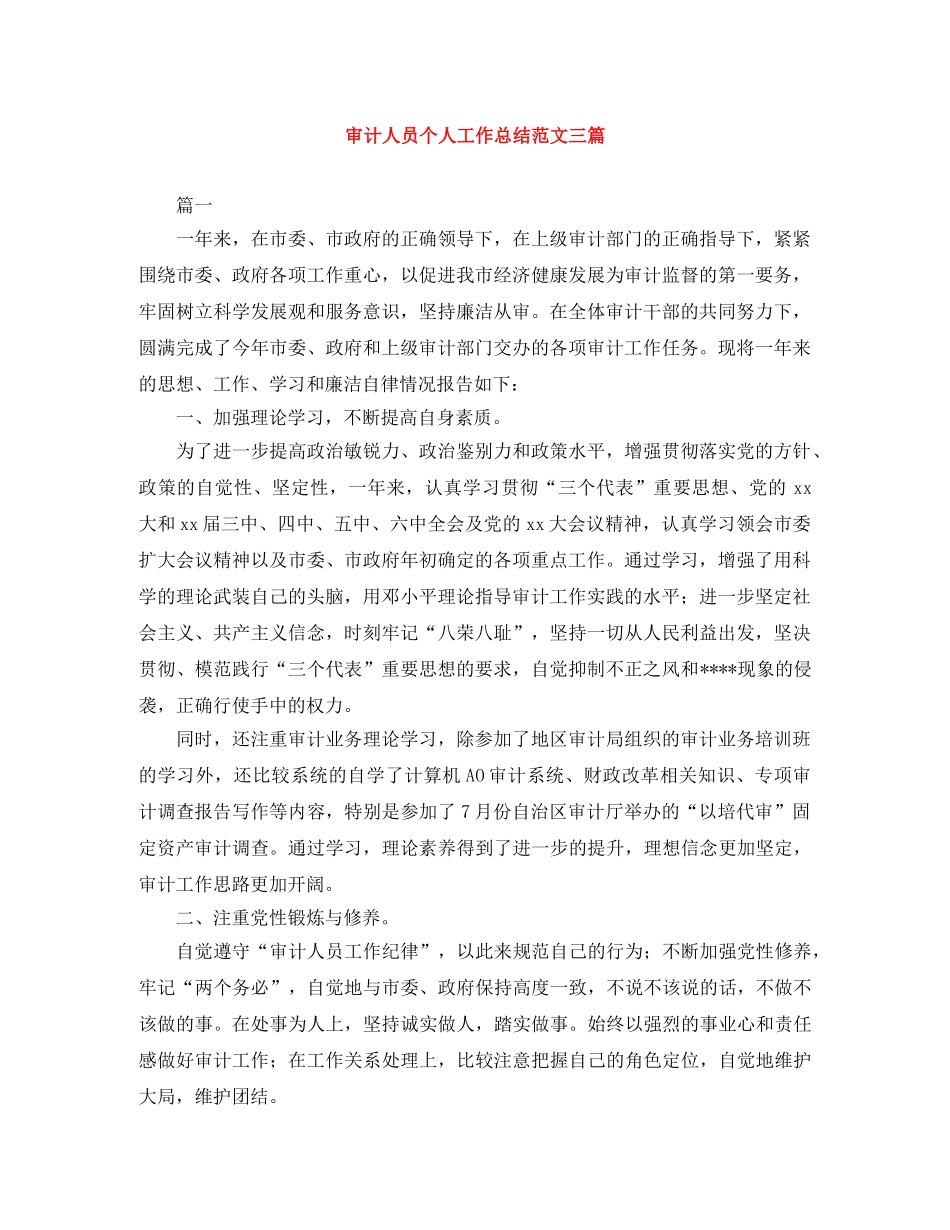 审计人员个人工作总结范文三篇

篇一

一年来，在市委、市政府的正确领导下，在上级审计部门的正确指导下，紧紧围绕市委、政府各项工作重心，以促进我市经济健康发展为审计监督的第一要务，牢固树立科学发展观和服务意识，坚持廉洁从审。在全体审计干部的共同努力下，圆满完成了今年市委、政府和上级审计部门交办的各项审计工作任务。现将一年来的思想、工作、学习和廉洁自律情况报告如下：

一、加强理论学习，不断提高自身素质。

为了进一步提高政治敏锐力、政治鉴别力和政策水平，增强贯彻落实党的方针、政策的自觉性、坚定性，一年来，认真学习贯彻“三个代表”重要思想、党的 xx 大和 xx 届三中、四中、五中、六中全会及党的 xx 大会议精神，认真学习领会市委扩大会议精神以及市委、市政府年初确定的各项重点工作。通过学习，增强了用科学的理论武装自己的头脑，用邓小平理论指导审计工作实践的水平；进一步坚定社会主义、共产主义信念，时刻牢记“八荣八耻”，坚持一切从人民利益出发，坚决贯彻、模范践行“三个代表”重要思想的要求，自觉抑制不正之风和****现象的侵袭，正确行使手中的权力。

同时，还注重审计业务理论学习，除参加了地区审计局组织的审计业务培训班的学习外，还比较系统的自学了计算机 AO 审计系统、财政改革相关知识、专项审计调查报告写作等内容，特别是参加了 7 月份自治区审计厅举办的“以培代审”固定资产审计调查。通过学习，理论素养得到了进一步的提升，理想信念更加坚定，审计工作思路更加开阔。

二、注重党性锻炼与修养。

自觉遵守“审计人员工作纪律”，以此来规范自己的行为；不断加强党性修养，牢记“两个务必”，自觉地与市委、政府保持高度一致，不说不该说的话，不做不该做的事。在处事为人上，坚持诚实做人，踏实做事。始终以强烈的事业心和责任感做好审计工作；在工作关系处理上，比较注意把握自己的角色定位，自觉地维护大局，维护团结。